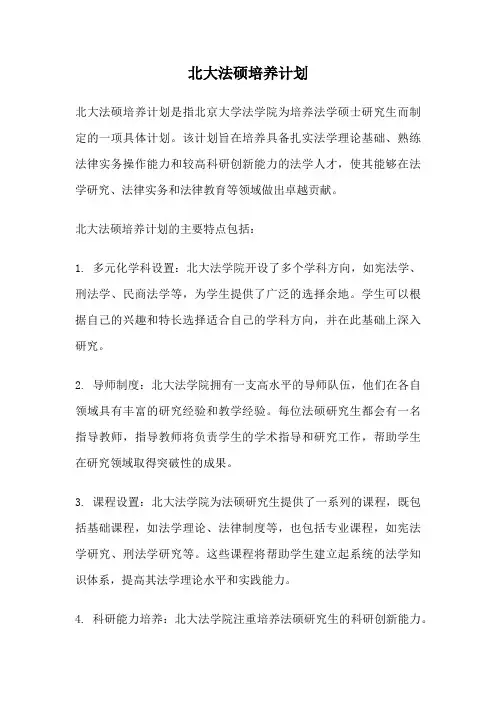 北大法硕培养计划

北大法硕培养计划是指北京大学法学院为培养法学硕士研究生而制定的一项具体计划。该计划旨在培养具备扎实法学理论基础、熟练法律实务操作能力和较高科研创新能力的法学人才，使其能够在法学研究、法律实务和法律教育等领域做出卓越贡献。

北大法硕培养计划的主要特点包括：

1. 多元化学科设置：北大法学院开设了多个学科方向，如宪法学、刑法学、民商法学等，为学生提供了广泛的选择余地。学生可以根据自己的兴趣和特长选择适合自己的学科方向，并在此基础上深入研究。

2. 导师制度：北大法学院拥有一支高水平的导师队伍，他们在各自领域具有丰富的研究经验和教学经验。每位法硕研究生都会有一名指导教师，指导教师将负责学生的学术指导和研究工作，帮助学生在研究领域取得突破性的成果。

3. 课程设置：北大法学院为法硕研究生提供了一系列的课程，既包括基础课程，如法学理论、法律制度等，也包括专业课程，如宪法学研究、刑法学研究等。这些课程将帮助学生建立起系统的法学知识体系，提高其法学理论水平和实践能力。

4. 科研能力培养：北大法学院注重培养法硕研究生的科研创新能力。